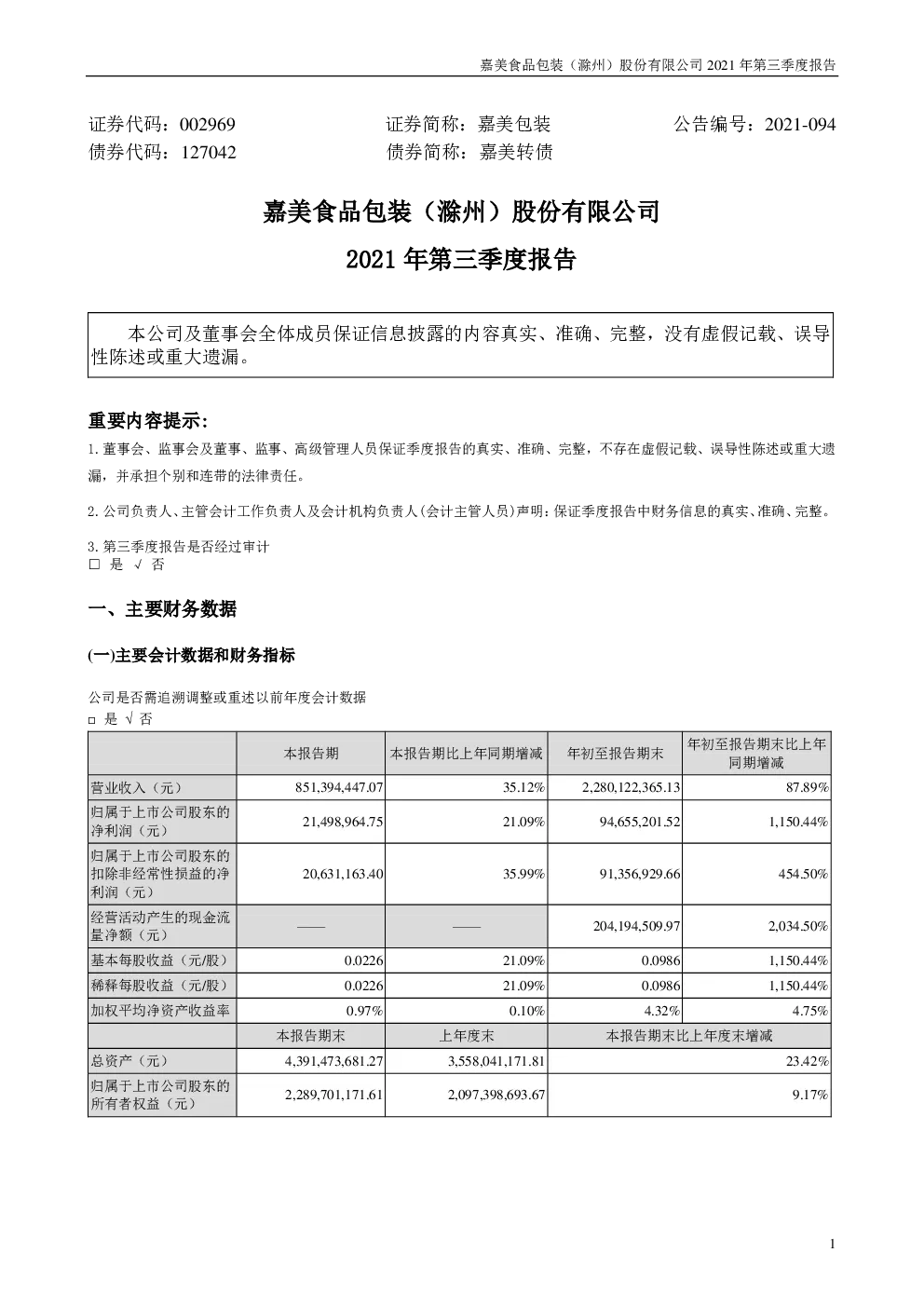 嘉美食品包装（滁州）股份有限公司 2021 年第三季度报告

证券代码：002969　　证券简称：嘉美包装　　公告编号：2021-094
债券代码：127042　　债券简称：嘉美转债

嘉美食品包装（滁州）股份有限公司

2021 年第三季度报告

本公司及董事会全体成员保证信息披露的内容真实、准确、完整，没有虚假记载、误导性陈述或重大遗漏。

重要内容提示：

1. 董事会、监事会及董事、监事、高级管理人员保证季度报告的真实、准确、完整，不存在虚假记载、误导性陈述或重大遗漏，并承担个别和连带的法律责任。

2. 公司负责人、主管会计工作负责人及会计机构负责人(会计主管人员)声明：保证季度报告中财务信息的真实、准确、完整。

3. 第三季度报告是否经过审计
□ 是 √ 否

一、主要财务数据

(一)主要会计数据和财务指标

公司是否需追溯调整或重述以前年度会计数据
□ 是 √ 否

| | 本报告期 | 本报告期比上年同期增减 | 年初至报告期末 | 年初至报告期末比上年同期增减 |
|---|---|---|---|---|
| 营业收入（元） | 851,394,447.07 | 35.12% | 2,280,122,365.13 | 87.89% |
| 归属于上市公司股东的净利润（元） | 21,498,964.75 | 21.09% | 94,655,201.52 | 1,150.44% |
| 归属于上市公司股东的扣除非经常性损益的净利润（元） | 20,631,163.40 | 35.99% | 91,356,929.66 | 454.50% |
| 经营活动产生的现金流量净额（元） | —— | —— | 204,194,509.97 | 2,034.50% |
| 基本每股收益（元/股） | 0.0226 | 21.09% | 0.0986 | 1,150.44% |
| 稀释每股收益（元/股） | 0.0226 | 21.09% | 0.0986 | 1,150.44% |
| 加权平均净资产收益率 | 0.97% | 0.10% | 4.32% | 4.75% |
| | 本报告期末 | 上年度末 | 本报告期末比上年度末增减 | |
| 总资产（元） | 4,391,473,681.27 | 3,558,041,171.81 | 23.42% | |
| 归属于上市公司股东的所有者权益（元） | 2,289,701,171.61 | 2,097,398,693.67 | 9.17% | |

1